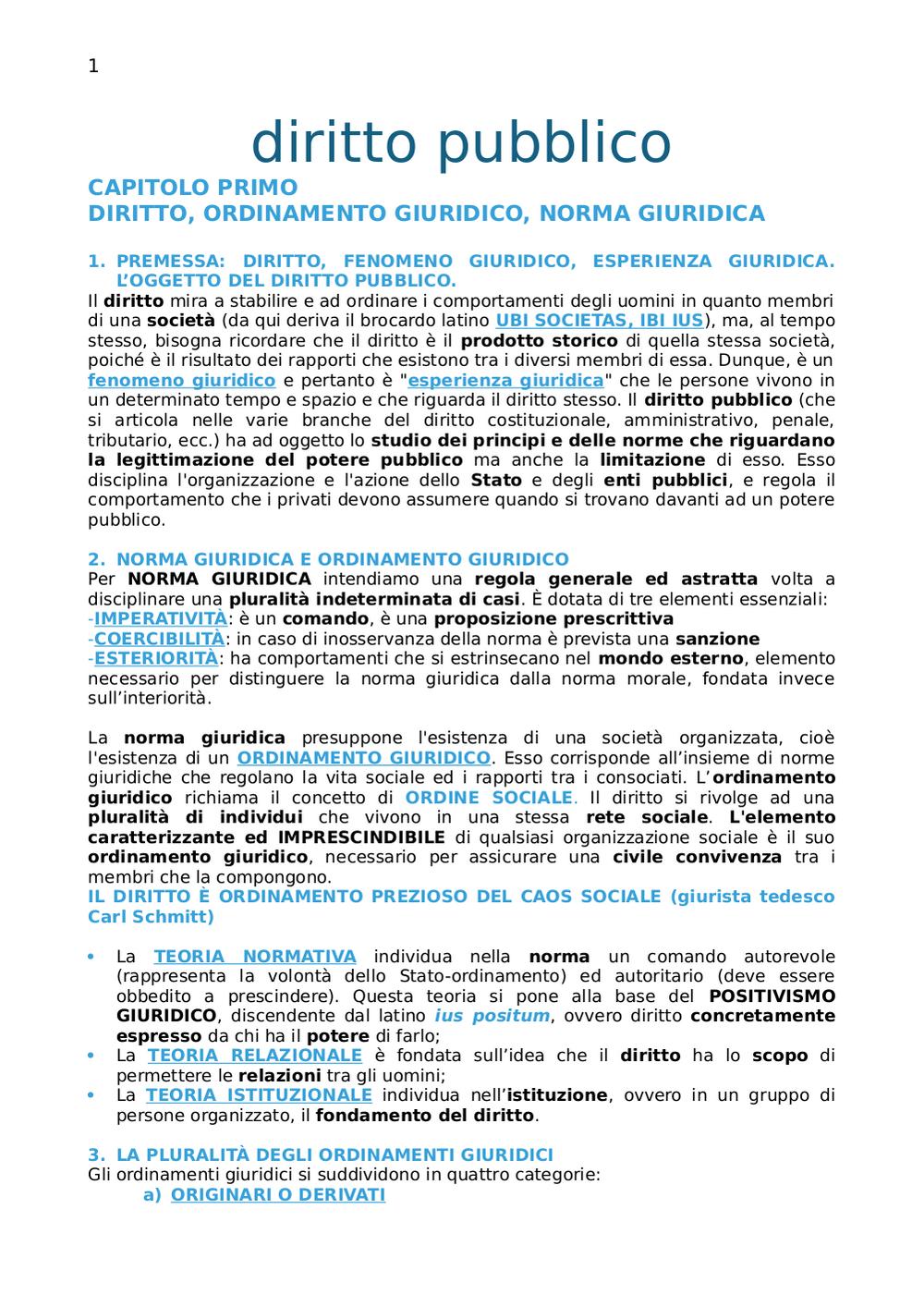 1

diritto pubblico

CAPITOLO PRIMO
DIRITTO, ORDINAMENTO GIURIDICO, NORMA GIURIDICA

1. PREMESSA: DIRITTO, FENOMENO GIURIDICO, ESPERIENZA GIURIDICA. L'OGGETTO DEL DIRITTO PUBBLICO.
Il diritto mira a stabilire e ad ordinare i comportamenti degli uomini in quanto membri di una società (da qui deriva il brocardo latino UBI SOCIETAS, IBI IUS), ma, al tempo stesso, bisogna ricordare che il diritto è il prodotto storico di quella stessa società, poiché è il risultato dei rapporti che esistono tra i diversi membri di essa. Dunque, è un fenomeno giuridico e pertanto è "esperienza giuridica" che le persone vivono in un determinato tempo e spazio e che riguarda il diritto stesso. Il diritto pubblico (che si articola nelle varie branche del diritto costituzionale, amministrativo, penale, tributario, ecc.) ha ad oggetto lo studio dei principi e delle norme che riguardano la legittimazione del potere pubblico ma anche la limitazione di esso. Esso disciplina l'organizzazione e l'azione dello Stato e degli enti pubblici, e regola il comportamento che i privati devono assumere quando si trovano davanti ad un potere pubblico.

2. NORMA GIURIDICA E ORDINAMENTO GIURIDICO
Per NORMA GIURIDICA intendiamo una regola generale ed astratta volta a disciplinare una pluralità indeterminata di casi. È dotata di tre elementi essenziali:
-IMPERATIVITÀ: è un comando, è una proposizione prescrittiva
-COERCIBILITÀ: in caso di inosservanza della norma è prevista una sanzione
-ESTERIORITÀ: ha comportamenti che si estrinsecano nel mondo esterno, elemento necessario per distinguere la norma giuridica dalla norma morale, fondata invece sull'interiorità.

La norma giuridica presuppone l'esistenza di una società organizzata, cioè l'esistenza di un ORDINAMENTO GIURIDICO. Esso corrisponde all'insieme di norme giuridiche che regolano la vita sociale ed i rapporti tra i consociati. L'ordinamento giuridico richiama il concetto di ORDINE SOCIALE. Il diritto si rivolge ad una pluralità di individui che vivono in una stessa rete sociale. L'elemento caratterizzante ed IMPRESCINDIBILE di qualsiasi organizzazione sociale è il suo ordinamento giuridico, necessario per assicurare una civile convivenza tra i membri che la compongono.
IL DIRITTO È ORDINAMENTO PREZIOSO DEL CAOS SOCIALE (giurista tedesco Carl Schmitt)

• La TEORIA NORMATIVA individua nella norma un comando autorevole (rappresenta la volontà dello Stato-ordinamento) ed autoritario (deve essere obbedito a prescindere). Questa teoria si pone alla base del POSITIVISMO GIURIDICO, discendente dal latino ius positum, ovvero diritto concretamente espresso da chi ha il potere di farlo;
• La TEORIA RELAZIONALE è fondata sull'idea che il diritto ha lo scopo di permettere le relazioni tra gli uomini;
• La TEORIA ISTITUZIONALE individua nell'istituzione, ovvero in un gruppo di persone organizzato, il fondamento del diritto.

3. LA PLURALITÀ DEGLI ORDINAMENTI GIURIDICI
Gli ordinamenti giuridici si suddividono in quattro categorie:
a) ORIGINARI O DERIVATI